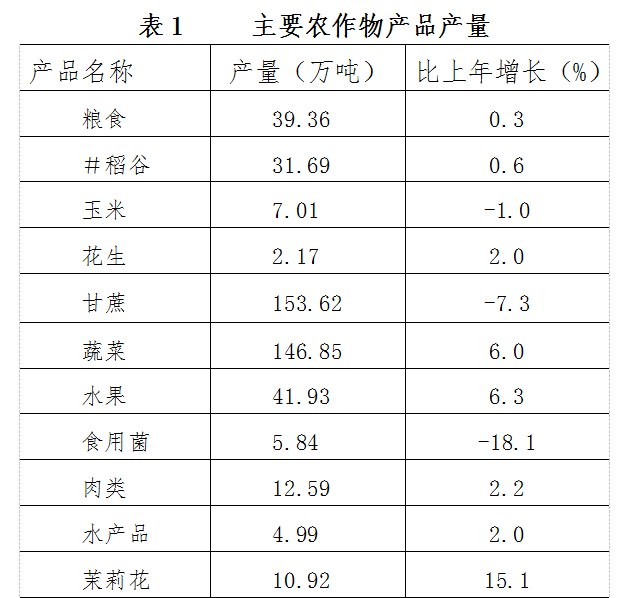 表1　主要农作物产品产量

| 产品名称 | 产量（万吨） | 比上年增长（%） |
|---|---|---|
| 粮食 | 39.36 | 0.3 |
| #稻谷 | 31.69 | 0.6 |
| 玉米 | 7.01 | -1.0 |
| 花生 | 2.17 | 2.0 |
| 甘蔗 | 153.62 | -7.3 |
| 蔬菜 | 146.85 | 6.0 |
| 水果 | 41.93 | 6.3 |
| 食用菌 | 5.84 | -18.1 |
| 肉类 | 12.59 | 2.2 |
| 水产品 | 4.99 | 2.0 |
| 茉莉花 | 10.92 | 15.1 |